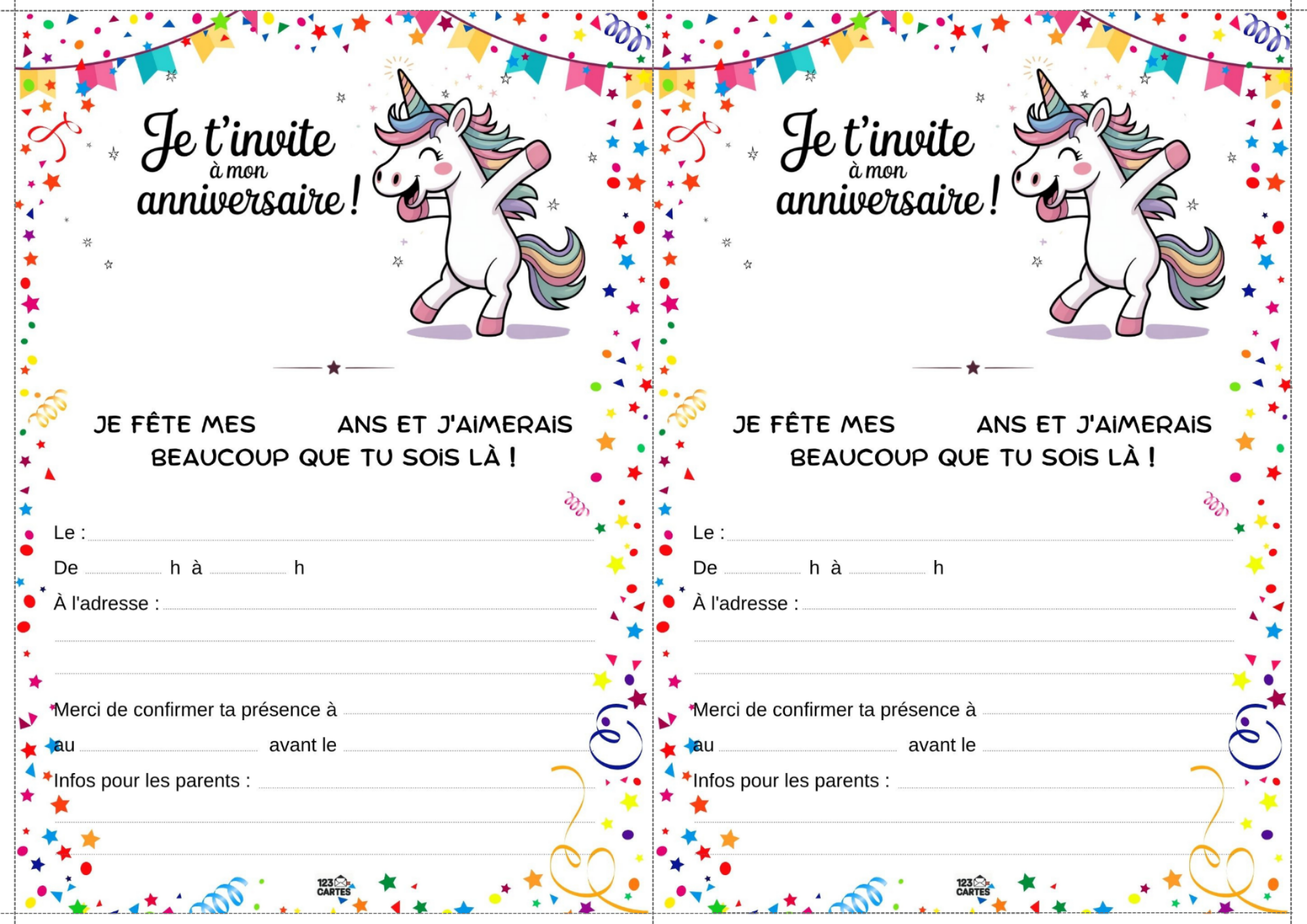 Je t'invite
à mon
anniversaire !

JE FÊTE MES ____ ANS ET J'AIMERAIS BEAUCOUP QUE TU SOIS LÀ !

Le : ____

De ____ h à ____ h

À l'adresse : ____

____

____

Merci de confirmer ta présence à ____

au ____ avant le ____

Infos pour les parents : ____

____

____

123 CARTES

Je t'invite
à mon
anniversaire !

JE FÊTE MES ____ ANS ET J'AIMERAIS BEAUCOUP QUE TU SOIS LÀ !

Le : ____

De ____ h à ____ h

À l'adresse : ____

____

____

Merci de confirmer ta présence à ____

au ____ avant le ____

Infos pour les parents : ____

____

____

123 CARTES